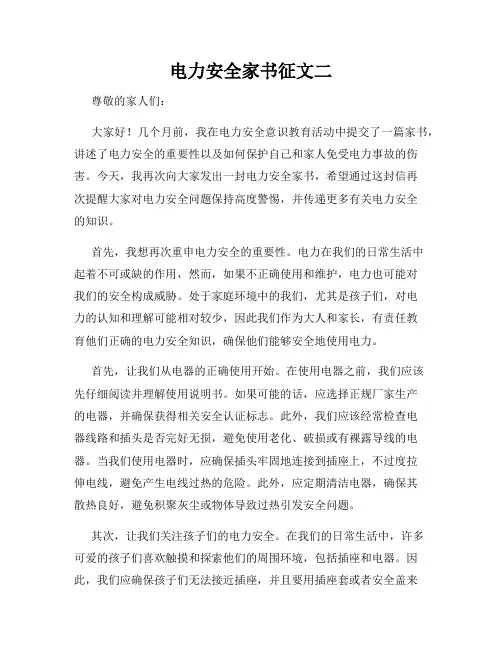 电力安全家书征文二

尊敬的家人们：

大家好！几个月前，我在电力安全意识教育活动中提交了一篇家书，讲述了电力安全的重要性以及如何保护自己和家人免受电力事故的伤害。今天，我再次向大家发出一封电力安全家书，希望通过这封信再次提醒大家对电力安全问题保持高度警惕，并传递更多有关电力安全的知识。

首先，我想再次重申电力安全的重要性。电力在我们的日常生活中起着不可或缺的作用，然而，如果不正确使用和维护，电力也可能对我们的安全构成威胁。处于家庭环境中的我们，尤其是孩子们，对电力的认知和理解可能相对较少，因此我们作为大人和家长，有责任教育他们正确的电力安全知识，确保他们能够安全地使用电力。

首先，让我们从电器的正确使用开始。在使用电器之前，我们应该先仔细阅读并理解使用说明书。如果可能的话，应选择正规厂家生产的电器，并确保获得相关安全认证标志。此外，我们应该经常检查电器线路和插头是否完好无损，避免使用老化、破损或有裸露导线的电器。当我们使用电器时，应确保插头牢固地连接到插座上，不过度拉伸电线，避免产生电线过热的危险。此外，应定期清洁电器，确保其散热良好，避免积聚灰尘或物体导致过热引发安全问题。

其次，让我们关注孩子们的电力安全。在我们的日常生活中，许多可爱的孩子们喜欢触摸和探索他们的周围环境，包括插座和电器。因此，我们应确保孩子们无法接近插座，并且要用插座套或者安全盖来